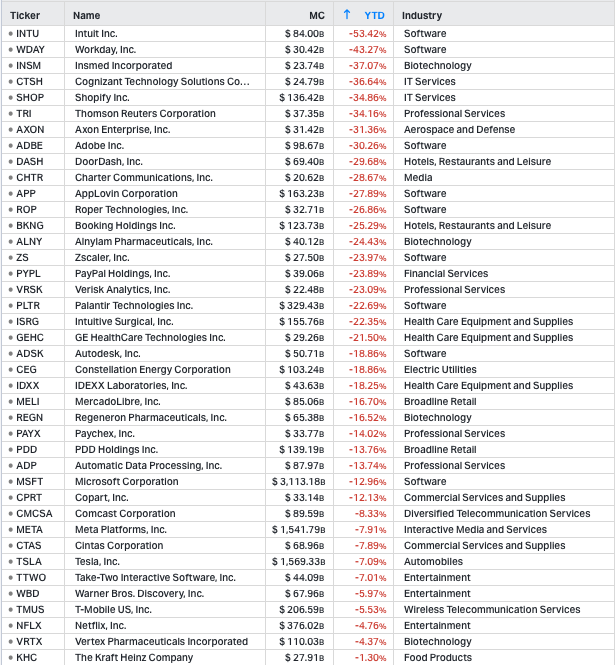 | Ticker | Name | MC | ↑ YTD | Industry |
|---|---|---|---|---|
| INTU | Intuit Inc. | $ 84.00B | -53.42% | Software |
| WDAY | Workday, Inc. | $ 30.42B | -43.27% | Software |
| INSM | Insmed Incorporated | $ 23.74B | -37.07% | Biotechnology |
| CTSH | Cognizant Technology Solutions Co... | $ 24.79B | -36.64% | IT Services |
| SHOP | Shopify Inc. | $ 136.42B | -34.86% | IT Services |
| TRI | Thomson Reuters Corporation | $ 37.35B | -34.16% | Professional Services |
| AXON | Axon Enterprise, Inc. | $ 31.42B | -31.36% | Aerospace and Defense |
| ADBE | Adobe Inc. | $ 98.67B | -30.26% | Software |
| DASH | DoorDash, Inc. | $ 69.40B | -29.68% | Hotels, Restaurants and Leisure |
| CHTR | Charter Communications, Inc. | $ 20.62B | -28.67% | Media |
| APP | AppLovin Corporation | $ 163.23B | -27.89% | Software |
| ROP | Roper Technologies, Inc. | $ 32.71B | -26.86% | Software |
| BKNG | Booking Holdings Inc. | $ 123.73B | -25.29% | Hotels, Restaurants and Leisure |
| ALNY | Alnylam Pharmaceuticals, Inc. | $ 40.12B | -24.43% | Biotechnology |
| ZS | Zscaler, Inc. | $ 27.50B | -23.97% | Software |
| PYPL | PayPal Holdings, Inc. | $ 39.06B | -23.89% | Financial Services |
| VRSK | Verisk Analytics, Inc. | $ 22.48B | -23.09% | Professional Services |
| PLTR | Palantir Technologies Inc. | $ 329.43B | -22.69% | Software |
| ISRG | Intuitive Surgical, Inc. | $ 155.76B | -22.35% | Health Care Equipment and Supplies |
| GEHC | GE HealthCare Technologies Inc. | $ 29.26B | -21.50% | Health Care Equipment and Supplies |
| ADSK | Autodesk, Inc. | $ 50.71B | -18.86% | Software |
| CEG | Constellation Energy Corporation | $ 103.24B | -18.86% | Electric Utilities |
| IDXX | IDEXX Laboratories, Inc. | $ 43.63B | -18.25% | Health Care Equipment and Supplies |
| MELI | MercadoLibre, Inc. | $ 85.06B | -16.70% | Broadline Retail |
| REGN | Regeneron Pharmaceuticals, Inc. | $ 65.38B | -16.52% | Biotechnology |
| PAYX | Paychex, Inc. | $ 33.77B | -14.02% | Professional Services |
| PDD | PDD Holdings Inc. | $ 139.19B | -13.76% | Broadline Retail |
| ADP | Automatic Data Processing, Inc. | $ 87.97B | -13.74% | Professional Services |
| MSFT | Microsoft Corporation | $ 3,113.18B | -12.96% | Software |
| CPRT | Copart, Inc. | $ 33.14B | -12.13% | Commercial Services and Supplies |
| CMCSA | Comcast Corporation | $ 89.59B | -8.33% | Diversified Telecommunication Services |
| META | Meta Platforms, Inc. | $ 1,541.79B | -7.91% | Interactive Media and Services |
| CTAS | Cintas Corporation | $ 68.96B | -7.89% | Commercial Services and Supplies |
| TSLA | Tesla, Inc. | $ 1,569.33B | -7.09% | Automobiles |
| TTWO | Take-Two Interactive Software, Inc. | $ 44.09B | -7.01% | Entertainment |
| WBD | Warner Bros. Discovery, Inc. | $ 67.96B | -5.97% | Entertainment |
| TMUS | T-Mobile US, Inc. | $ 206.59B | -5.53% | Wireless Telecommunication Services |
| NFLX | Netflix, Inc. | $ 376.02B | -4.76% | Entertainment |
| VRTX | Vertex Pharmaceuticals Incorporated | $ 110.03B | -4.37% | Biotechnology |
| KHC | The Kraft Heinz Company | $ 27.91B | -1.30% | Food Products |